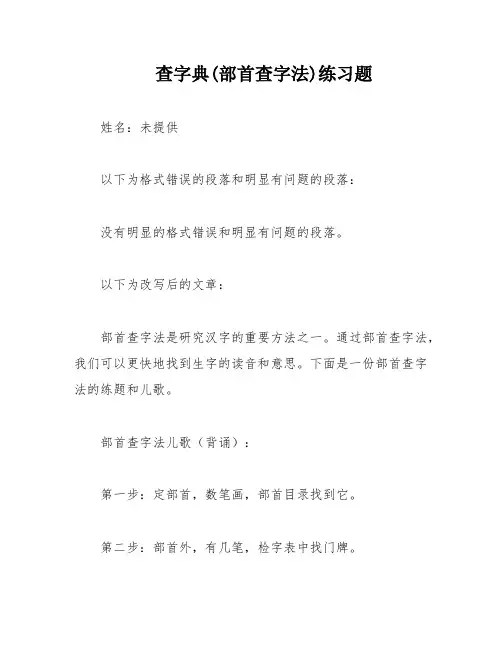 查字典(部首查字法)练习题

姓名：未提供

以下为格式错误的段落和明显有问题的段落：

没有明显的格式错误和明显有问题的段落。

以下为改写后的文章：

部首查字法是研究汉字的重要方法之一。通过部首查字法，我们可以更快地找到生字的读音和意思。下面是一份部首查字法的练题和儿歌。

部首查字法儿歌（背诵）：

第一步：定部首，数笔画，部首目录找到它。

第二步：部首外，有几笔，检字表中找门牌。